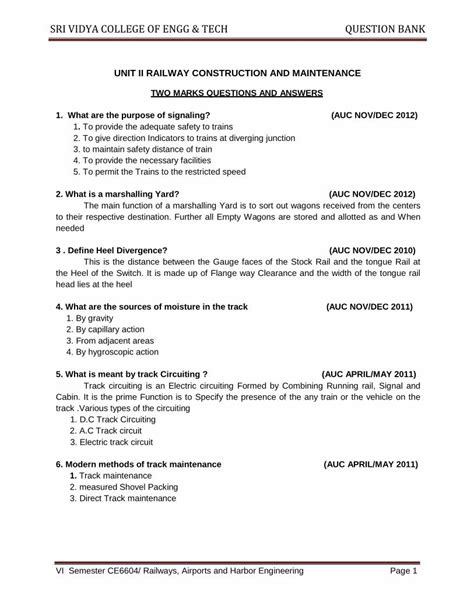 SRI VIDYA COLLEGE OF ENGG & TECH QUESTION BANK

UNIT II RAILWAY CONSTRUCTION AND MAINTENANCE

TWO MARKS QUESTIONS AND ANSWERS

1. What are the purpose of signaling? (AUC NOV/DEC 2012)
1. To provide the adequate safety to trains
2. To give direction Indicators to trains at diverging junction
3. to maintain safety distance of train
4. To provide the necessary facilities
5. To permit the Trains to the restricted speed

2. What is a marshalling Yard? (AUC NOV/DEC 2012)
The main function of a marshalling Yard is to sort out wagons received from the centers to their respective destination. Further all Empty Wagons are stored and allotted as and When needed

3 . Define Heel Divergence? (AUC NOV/DEC 2010)
This is the distance between the Gauge faces of the Stock Rail and the tongue Rail at the Heel of the Switch. It is made up of Flange way Clearance and the width of the tongue rail head lies at the heel

4. What are the sources of moisture in the track (AUC NOV/DEC 2011)
1. By gravity
2. By capillary action
3. From adjacent areas
4. By hygroscopic action

5. What is meant by track Circuiting ? (AUC APRIL/MAY 2011)
Track circuiting is an Electric circuiting Formed by Combining Running rail, Signal and Cabin. It is the prime Function is to Specify the presence of the any train or the vehicle on the track .Various types of the circuiting
1. D.C Track Circuiting
2. A.C Track circuit
3. Electric track circuit

6. Modern methods of track maintenance (AUC APRIL/MAY 2011)
1. Track maintenance
2. measured Shovel Packing
3. Direct Track maintenance

VI Semester CE6604/ Railways, Airports and Harbor Engineering Page 1